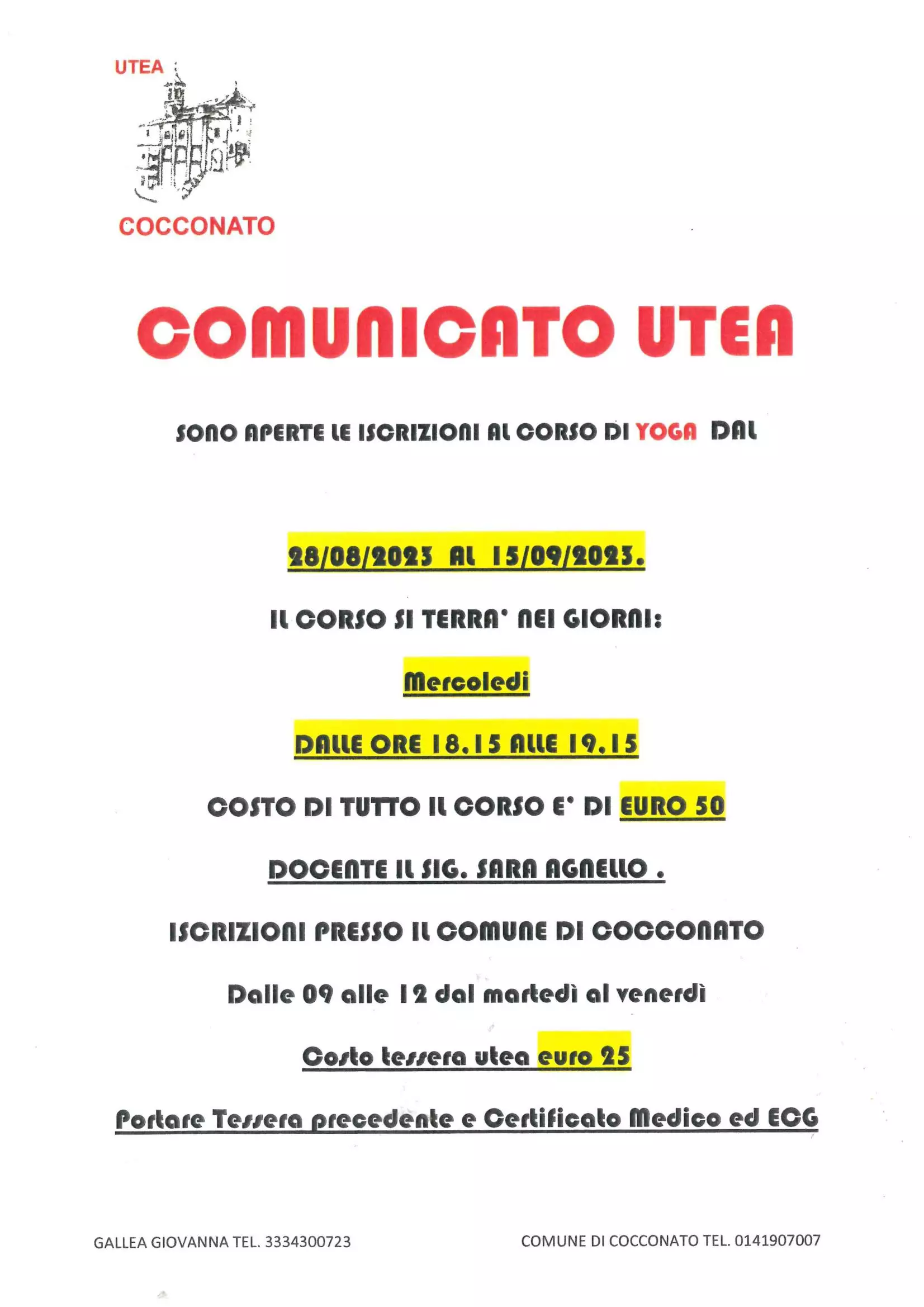 UTEA

COCCONATO

COMUNICATO UTEA

SONO APERTE LE ISCRIZIONI AL CORSO DI YOGA DAL

28/08/2023 AL 15/09/2023.

IL CORSO SI TERRA' NEI GIORNI:

Mercoledi

DALLE ORE 18.15 ALLE 19.15

COSTO DI TUTTO IL CORSO E' DI EURO 50

DOCENTE IL SIG. SARA AGNELLO .

ISCRIZIONI PRESSO IL COMUNE DI COCCONATO

Dalle 09 alle 12 dal martedì al venerdì

Costo tessera utea euro 25

Portare Tessera precedente e Certificato Medico ed ECG

GALLEA GIOVANNA TEL. 3334300723

COMUNE DI COCCONATO TEL. 0141907007